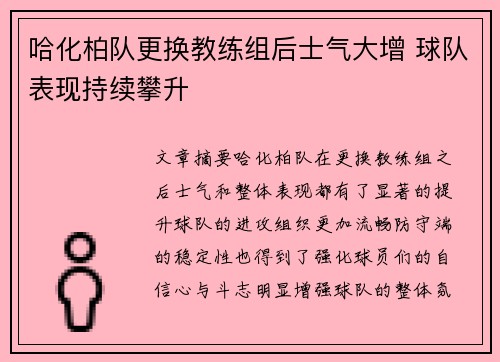 哈化柏队更换教练组后士气大增 球队表现持续攀升

文章摘要哈化柏队在更换教练组之后士气和整体表现都有了显著的提升球队的进攻组织更加流畅防守端的稳定性也得到了强化球员们的自信心与斗志明显增强球队的整体氛